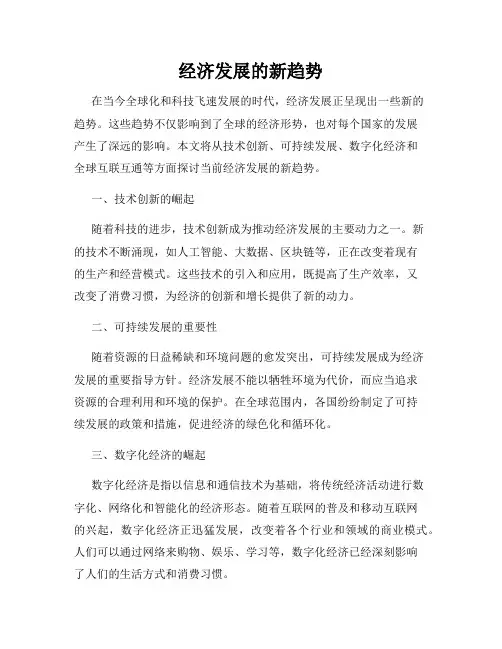 经济发展的新趋势

在当今全球化和科技飞速发展的时代，经济发展正呈现出一些新的趋势。这些趋势不仅影响到了全球的经济形势，也对每个国家的发展产生了深远的影响。本文将从技术创新、可持续发展、数字化经济和全球互联互通等方面探讨当前经济发展的新趋势。

一、技术创新的崛起

随着科技的进步，技术创新成为推动经济发展的主要动力之一。新的技术不断涌现，如人工智能、大数据、区块链等，正在改变着现有的生产和经营模式。这些技术的引入和应用，既提高了生产效率，又改变了消费习惯，为经济的创新和增长提供了新的动力。

二、可持续发展的重要性

随着资源的日益稀缺和环境问题的愈发突出，可持续发展成为经济发展的重要指导方针。经济发展不能以牺牲环境为代价，而应当追求资源的合理利用和环境的保护。在全球范围内，各国纷纷制定了可持续发展的政策和措施，促进经济的绿色化和循环化。

三、数字化经济的崛起

数字化经济是指以信息和通信技术为基础，将传统经济活动进行数字化、网络化和智能化的经济形态。随着互联网的普及和移动互联网的兴起，数字化经济正迅猛发展，改变着各个行业和领域的商业模式。人们可以通过网络来购物、娱乐、学习等，数字化经济已经深刻影响了人们的生活方式和消费习惯。